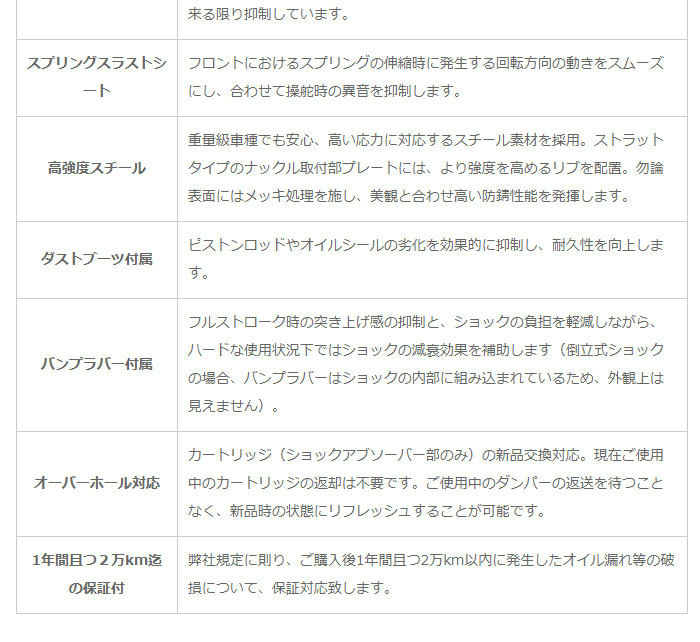 |  | 来る限り抑制しています。 |
|---|---|
| スプリングスラストシート | フロントにおけるスプリングの伸縮時に発生する回転方向の動きをスムーズにし、合わせて操舵時の異音を抑制します。 |
| 高強度スチール | 重量級車種でも安心、高い応力に対応するスチール素材を採用。ストラットタイプのナックル取付部プレートには、より強度を高めるリブを配置。勿論表面にはメッキ処理を施し、美観と合わせ高い防錆性能を発揮します。 |
| ダストブーツ付属 | ピストンロッドやオイルシールの劣化を効果的に抑制し、耐久性を向上します。 |
| バンプラバー付属 | フルストローク時の突き上げ感の抑制と、ショックの負担を軽減しながら、ハードな使用状況下ではショックの減衰効果を補助します（倒立式ショックの場合、バンプラバーはショックの内部に組み込まれているため、外観上は見えません）。 |
| オーバーホール対応 | カートリッジ（ショックアブソーバー部のみ）の新品交換対応。現在ご使用中のカートリッジの返却は不要です。ご使用中のダンパーの返送を待つことなく、新品時の状態にリフレッシュすることが可能です。 |
| 1年間且つ２万km迄の保証付 | 弊社規定に則り、ご購入後1年間且つ2万km以内に発生したオイル漏れ等の破損について、保証対応致します。 |